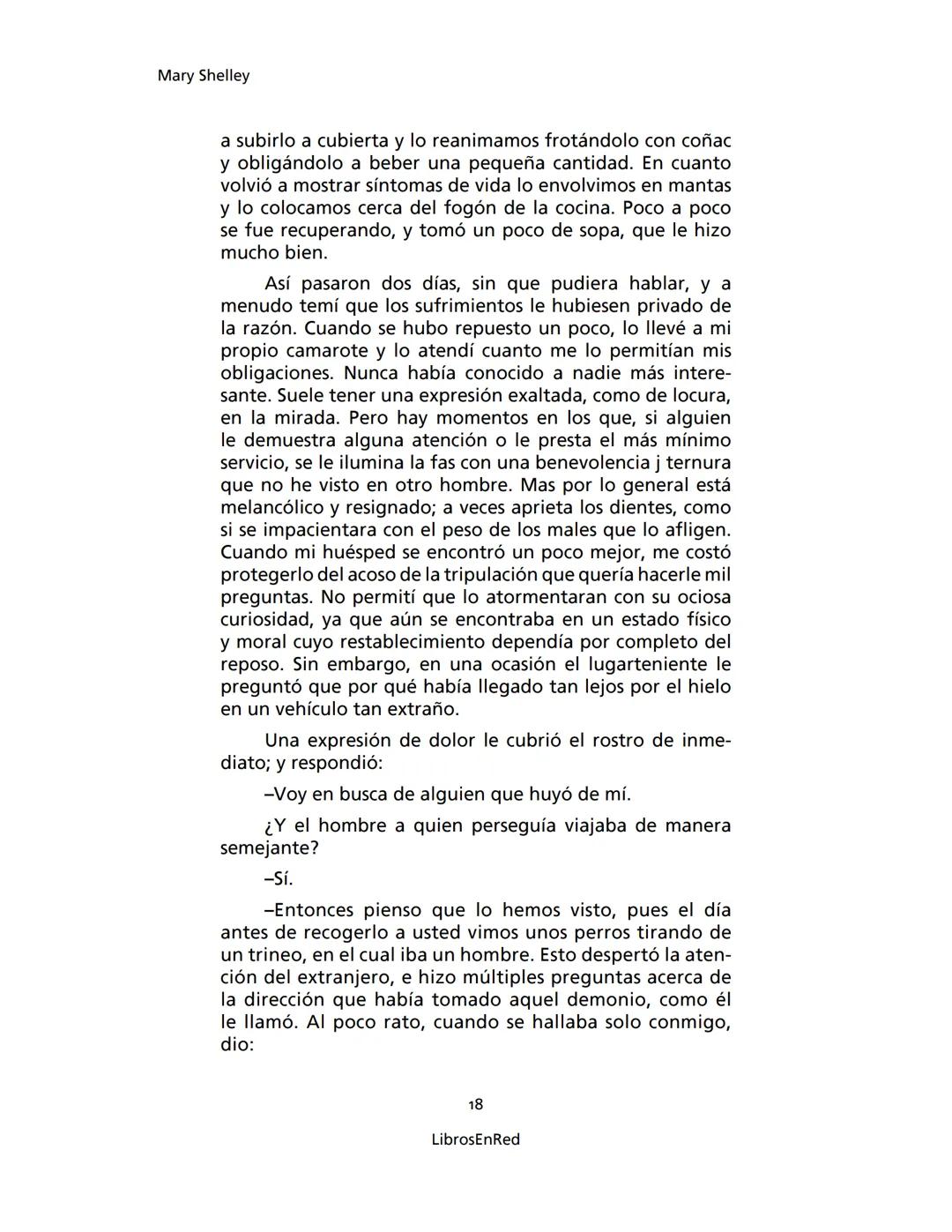 Mary Shelley

a subirlo a cubierta y lo reanimamos frotándolo con coñac y obligándolo a beber una pequeña cantidad. En cuanto volvió a mostrar síntomas de vida lo envolvimos en mantas y lo colocamos cerca del fogón de la cocina. Poco a poco se fue recuperando, y tomó un poco de sopa, que le hizo mucho bien.

Así pasaron dos días, sin que pudiera hablar, y a menudo temí que los sufrimientos le hubiesen privado de la razón. Cuando se hubo repuesto un poco, lo llevé a mi propio camarote y lo atendí cuanto me lo permitían mis obligaciones. Nunca había conocido a nadie más interesante. Suele tener una expresión exaltada, como de locura, en la mirada. Pero hay momentos en los que, si alguien le demuestra alguna atención o le presta el más mínimo servicio, se le ilumina la fas con una benevolencia j ternura que no he visto en otro hombre. Mas por lo general está melancólico y resignado; a veces aprieta los dientes, como si se impacientara con el peso de los males que lo afligen. Cuando mi huésped se encontró un poco mejor, me costó protegerlo del acoso de la tripulación que quería hacerle mil preguntas. No permití que lo atormentaran con su ociosa curiosidad, ya que aún se encontraba en un estado físico y moral cuyo restablecimiento dependía por completo del reposo. Sin embargo, en una ocasión el lugarteniente le preguntó que por qué había llegado tan lejos por el hielo en un vehículo tan extraño.

Una expresión de dolor le cubrió el rostro de inmediato; y respondió:

–Voy en busca de alguien que huyó de mí.

¿Y el hombre a quien perseguía viajaba de manera semejante?

–Sí.

–Entonces pienso que lo hemos visto, pues el día antes de recogerlo a usted vimos unos perros tirando de un trineo, en el cual iba un hombre. Esto despertó la atención del extranjero, e hizo múltiples preguntas acerca de la dirección que había tomado aquel demonio, como él le llamó. Al poco rato, cuando se hallaba solo conmigo, dio:

18

LibrosEnRed